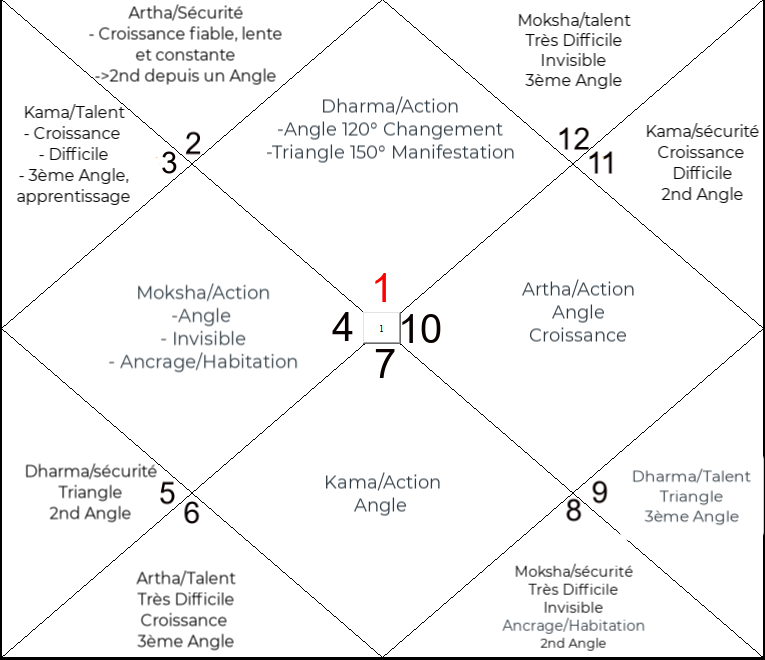 Artha/Sécurité
- Croissance fiable, lente et constante
->2nd depuis un Angle

Moksha/talent
Très Difficile
Invisible
3ème Angle

Kama/Talent
- Croissance
- Difficile
- 3ème Angle, apprentissage

3 2

Dharma/Action
-Angle 120° Changement
-Triangle 150° Manifestation

12 11

Kama/sécurité
Croissance
Difficile
2nd Angle

Moksha/Action
-Angle
- Invisible
- Ancrage/Habitation

1
4 1 10
7

Artha/Action
Angle
Croissance

Dharma/sécurité
Triangle
2nd Angle

5 6

Kama/Action
Angle

8 9

Dharma/Talent
Triangle
3ème Angle

Artha/Talent
Très Difficile
Croissance
3ème Angle

Moksha/sécurité
Très Difficile
Invisible
Ancrage/Habitation
2nd Angle